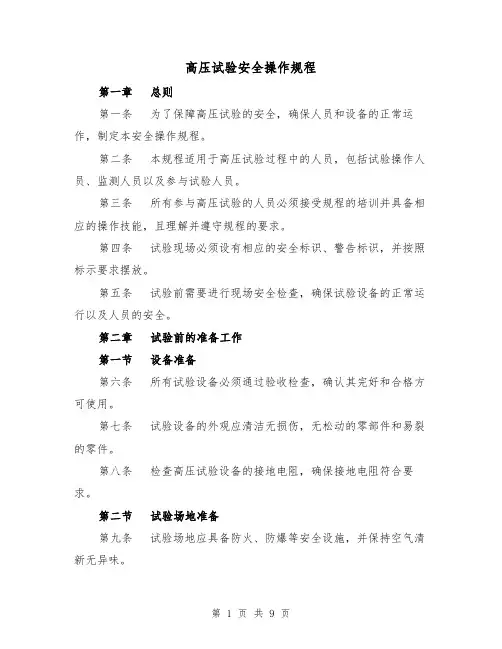 高压试验安全操作规程

第一章 总则

第一条 为了保障高压试验的安全，确保人员和设备的正常运作，制定本安全操作规程。

第二条 本规程适用于高压试验过程中的人员，包括试验操作人员、监测人员以及参与试验人员。

第三条 所有参与高压试验的人员必须接受规程的培训并具备相应的操作技能，且理解并遵守规程的要求。

第四条 试验现场必须设有相应的安全标识、警告标识，并按照标示要求摆放。

第五条 试验前需要进行现场安全检查，确保试验设备的正常运行以及人员的安全。

第二章 试验前的准备工作

第一节 设备准备

第六条 所有试验设备必须通过验收检查，确认其完好和合格方可使用。

第七条 试验设备的外观应清洁无损伤，无松动的零部件和易裂的零件。

第八条 检查高压试验设备的接地电阻，确保接地电阻符合要求。

第二节 试验场地准备

第九条 试验场地应具备防火、防爆等安全设施，并保持空气清新无异味。

第 1 页 共 9 页